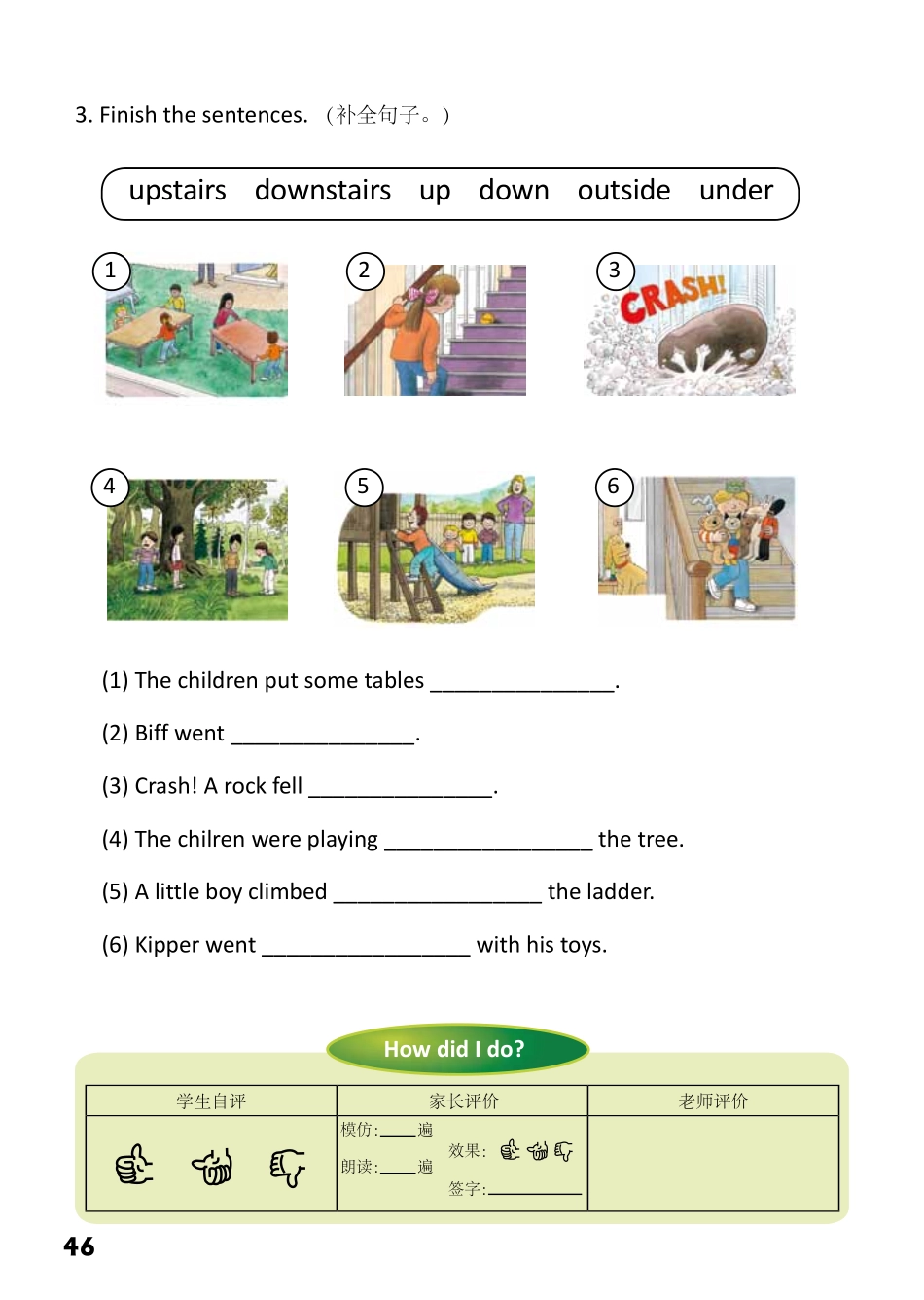 3. Finish the sentences. （补全句子。）

upstairs downstairs up down outside under

1

2

3
CRASH!

4

5

6

(1) The children put some tables ________________.

(2) Biff went ________________.

(3) Crash! A rock fell ________________.

(4) The chilren were playing __________________ the tree.

(5) A little boy climbed __________________ the ladder.

(6) Kipper went __________________ with his toys.

How did I do?

| 学生自评 | 家长评价 | 老师评价 |
|---|---|---|
| | 模仿:____遍 朗读:____遍 效果: 签字:__________ | |

46